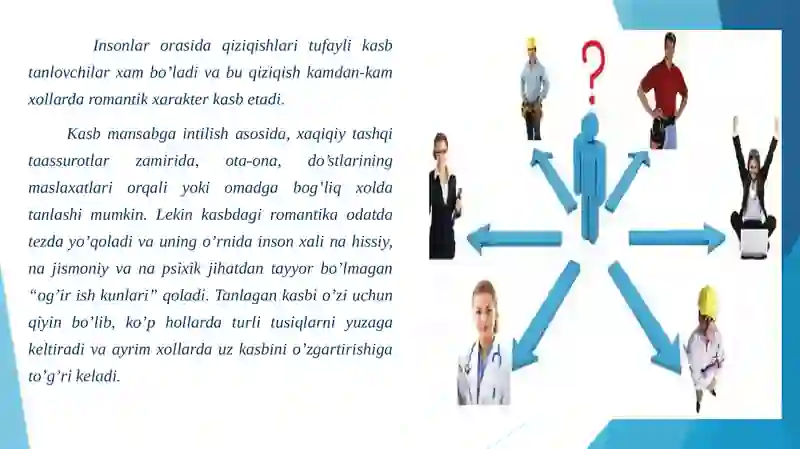 Insonlar orasida qiziqishlari tufayli kasb tanlovchilar xam bo’ladi va bu qiziqish kamdan-kam xollarda romantik xarakter kasb etadi.

Kasb mansabga intilish asosida, xaqiqiy tashqi taassurotlar zamirida, ota-ona, do’stlarining maslaxatlari orqali yoki omadga bog’liq xolda tanlashi mumkin. Lekin kasbdagi romantika odatda tezda yo’qoladi va uning o’rnida inson xali na hissiy, na jismoniy va na psixik jihatdan tayyor bo’lmagan “og’ir ish kunlari” qoladi. Tanlagan kasbi o’zi uchun qiyin bo’lib, ko’p hollarda turli tusiqlarni yuzaga keltiradi va ayrim xollarda uz kasbini o’zgartirishiga to’g’ri keladi.

?